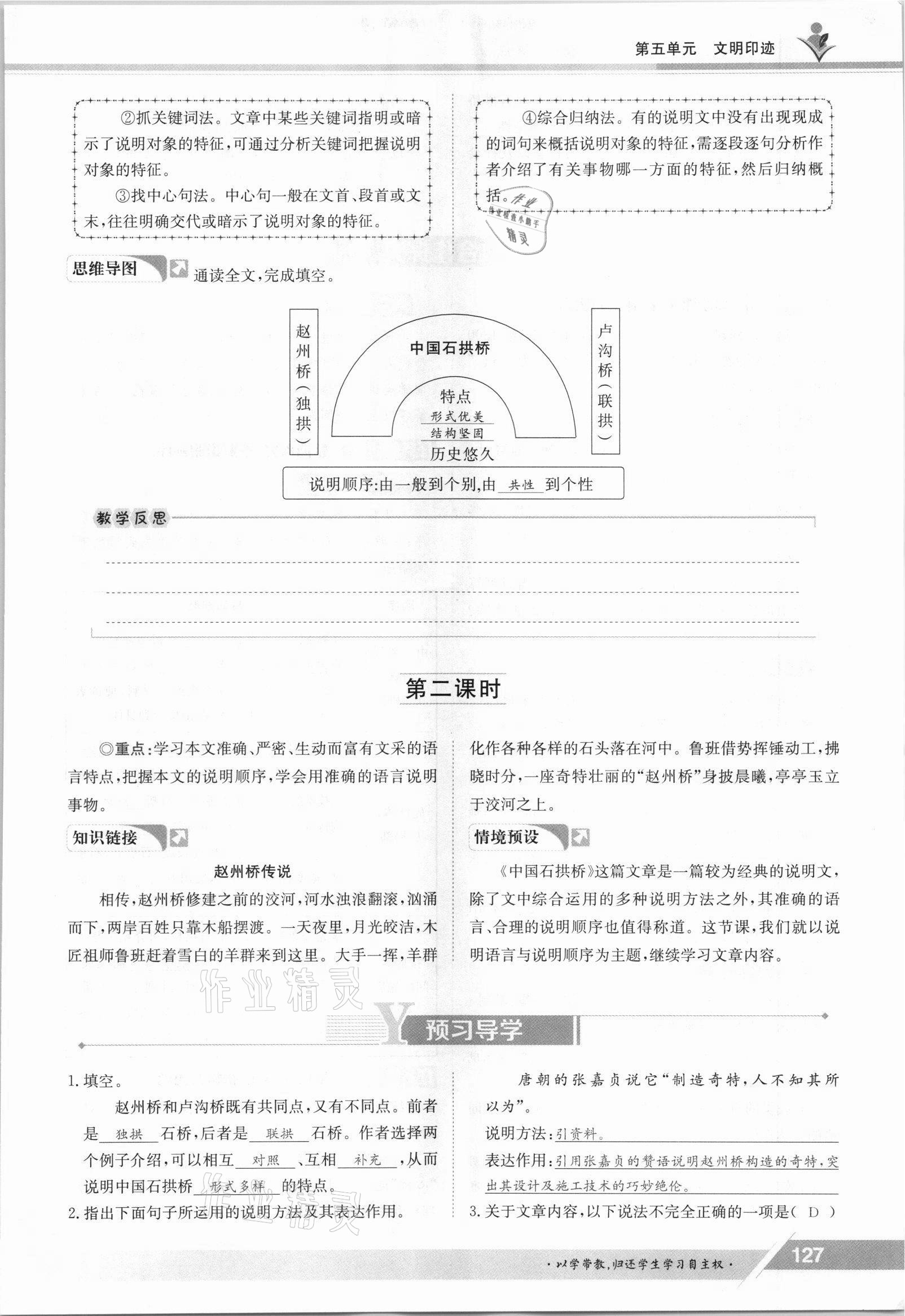 第五单元 文明印迹

②抓关键词法。文章中某些关键词指明或暗示了说明对象的特征，可通过分析关键词把握说明对象的特征。

③找中心句法。中心句一般在文首、段首或文末，往往明确交代或暗示了说明对象的特征。

④综合归纳法。有的说明文中没有出现现成的词句来概括说明对象的特征，需逐段逐句分析作者介绍了有关事物哪一方面的特征，然后归纳概括。

作业精灵

思维导图 通读全文，完成填空。

赵州桥（独拱）

中国石拱桥

特点

形式优美

结构坚固

历史悠久

卢沟桥（联拱）

说明顺序：由一般到个别，由 共性 到个性

教学反思

第二课时

◎重点：学习本文准确、严密、生动而富有文采的语言特点，把握本文的说明顺序，学会用准确的语言说明事物。

知识链接

赵州桥传说

相传，赵州桥修建之前的洨河，河水浊浪翻滚，汹涌而下，两岸百姓只靠木船摆渡。一天夜里，月光皎洁，木匠祖师鲁班赶着雪白的羊群来到这里。大手一挥，羊群化作各种各样的石头落在河中。鲁班借势挥锤动工，拂晓时分，一座奇特壮丽的“赵州桥”身披晨曦，亭亭玉立于洨河之上。

情境预设

《中国石拱桥》这篇文章是一篇较为经典的说明文，除了文中综合运用的多种说明方法之外，其准确的语言、合理的说明顺序也值得称道。这节课，我们就以说明语言与说明顺序为主题，继续学习文章内容。

作业精灵

预习导学

1.填空。

赵州桥和卢沟桥既有共同点，又有不同点。前者是 独拱 石桥，后者是 联拱 石桥。作者选择两个例子介绍，可以相互 对照 、互相 补充 ，从而说明中国石拱桥 形式多样 的特点。

2.指出下面句子所运用的说明方法及其表达作用。

唐朝的张嘉贞说它“制造奇特，人不知其所以为”。

说明方法：引资料。

表达作用：引用张嘉贞的赞语说明赵州桥构造的奇特，突出其设计及施工技术的巧妙绝伦。

3.关于文章内容，以下说法不完全正确的一项是（ D ）

作业精灵

·以学带教，归还学生学习自主权·

127